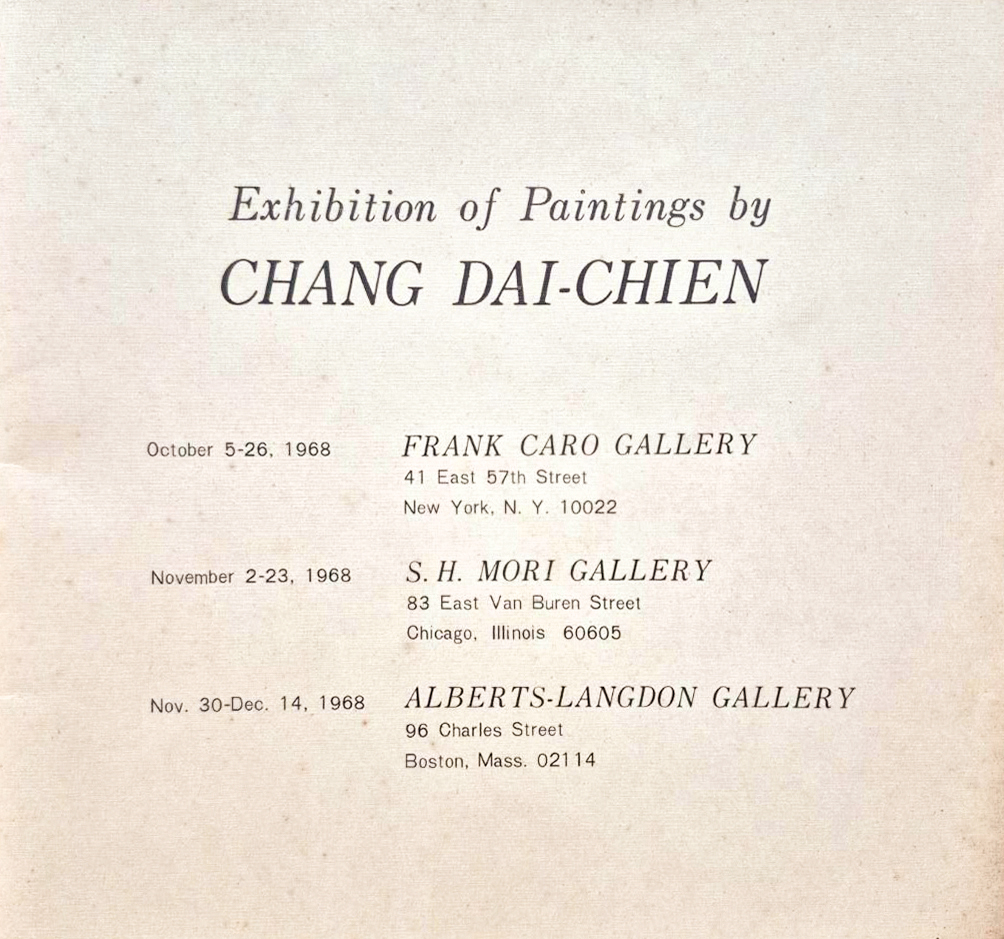 Exhibition of Paintings by
CHANG DAI-CHIEN

October 5-26, 1968
FRANK CARO GALLERY
41 East 57th Street
New York, N. Y. 10022

November 2-23, 1968
S. H. MORI GALLERY
83 East Van Buren Street
Chicago, Illinois 60605

Nov. 30-Dec. 14, 1968
ALBERTS-LANGDON GALLERY
96 Charles Street
Boston, Mass. 02114